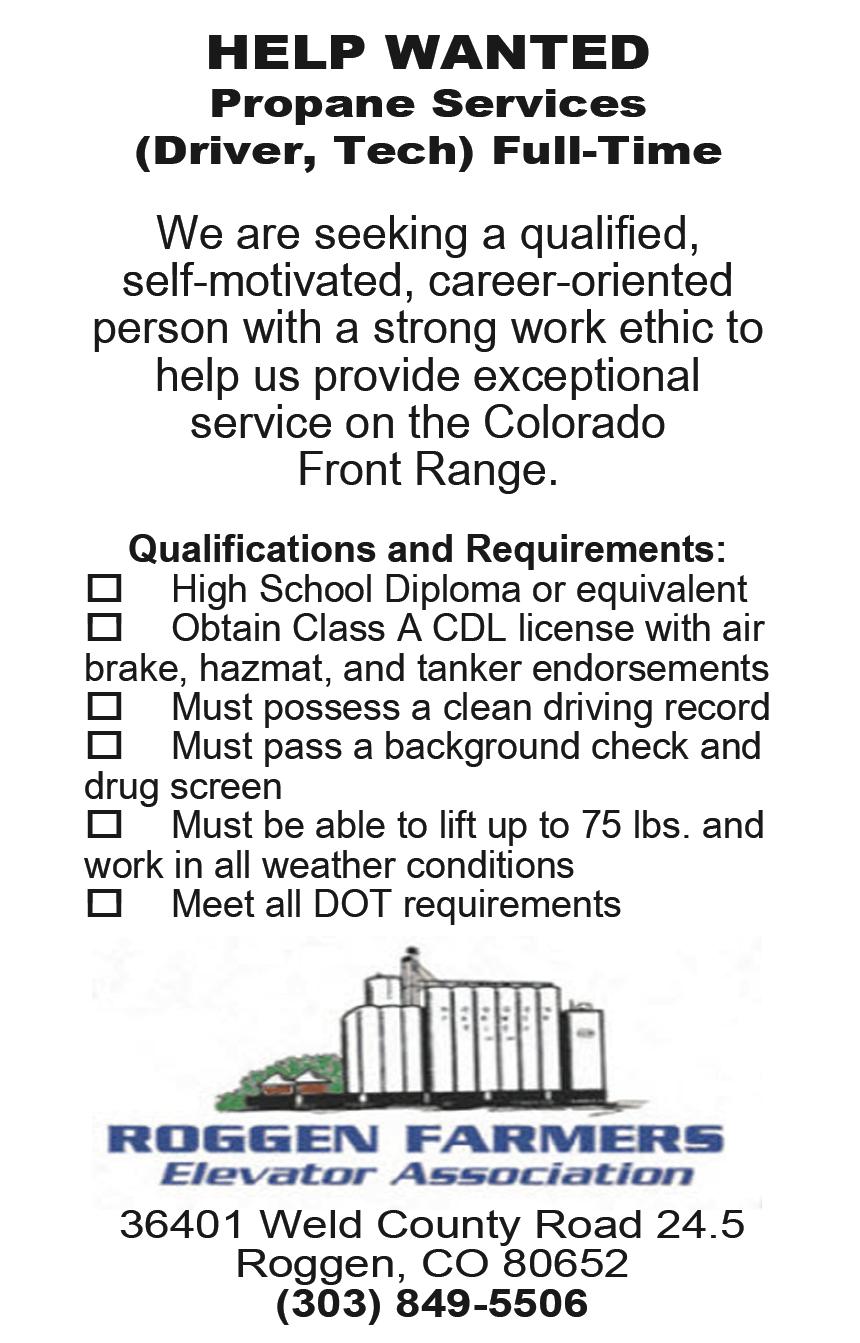 HELP WANTED
Propane Services
(Driver, Tech) Full-Time

We are seeking a qualified, self-motivated, career-oriented person with a strong work ethic to help us provide exceptional service on the Colorado Front Range.

Qualifications and Requirements:
☐ High School Diploma or equivalent
☐ Obtain Class A CDL license with air brake, hazmat, and tanker endorsements
☐ Must possess a clean driving record
☐ Must pass a background check and drug screen
☐ Must be able to lift up to 75 lbs. and work in all weather conditions
☐ Meet all DOT requirements

ROGGEN FARMERS
Elevator Association

36401 Weld County Road 24.5
Roggen, CO 80652
(303) 849-5506